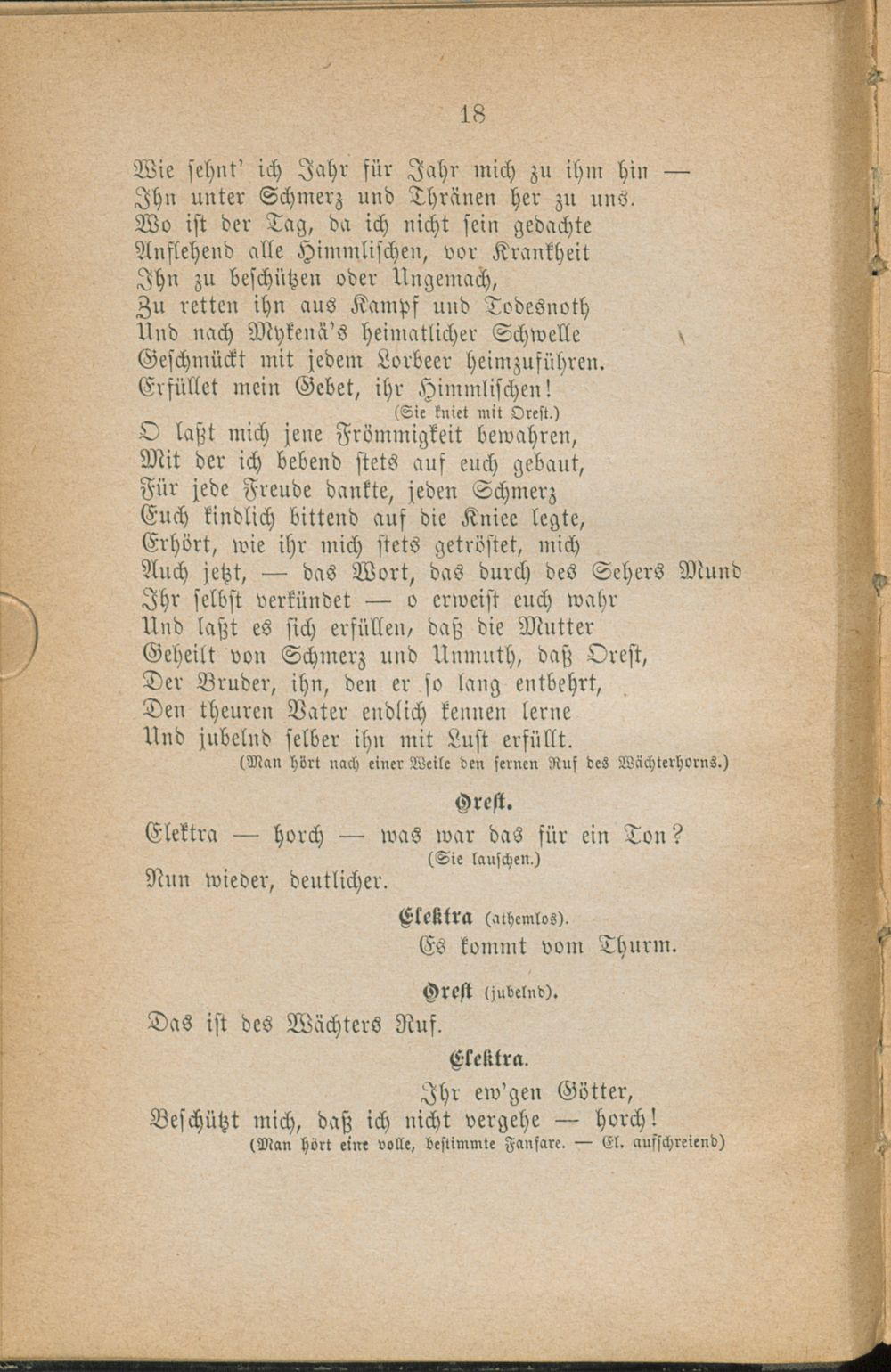 18

Wie sehnt' ich Jahr für Jahr mich zu ihm hin —
Ihn unter Schmerz und Thränen her zu uns.
Wo ist der Tag, da ich nicht sein gedachte
Anflehend alle Himmlischen, vor Krankheit
Ihn zu beschützen oder Ungemach,
Zu retten ihn aus Kampf und Todesnoth
Und nach Mykenä's heimatlicher Schwelle
Geschmückt mit jedem Lorbeer heimzuführen.
Erfüllet mein Gebet, ihr Himmlischen!
(Sie kniet mit Orest.)
O laßt mich jene Frömmigkeit bewahren,
Mit der ich bebend stets auf euch gebaut,
Für jede Freude dankte, jeden Schmerz
Euch kindlich bittend auf die Kniee legte,
Erhört, wie ihr mich stets getröstet, mich
Auch jetzt, — das Wort, das durch des Sehers Mund
Ihr selbst verkündet — o erweist euch wahr
Und laßt es sich erfüllen, daß die Mutter
Geheilt von Schmerz und Unmuth, daß Orest,
Der Bruder, ihn, den er so lang entbehrt,
Den theuren Vater endlich kennen lerne
Und jubelnd selber ihn mit Lust erfüllt.
(Man hört nach einer Weile den fernen Ruf des Wächterhorns.)

Orest.
Elektra — horch — was war das für ein Ton?
(Sie lauschen.)
Nun wieder, deutlicher.

Elektra (athemlos).
Es kommt vom Thurm.

Orest (jubelnd).
Das ist des Wächters Ruf.

Elektra.
Ihr ew'gen Götter,
Beschützt mich, daß ich nicht vergehe — horch!
(Man hört eine volle, bestimmte Fanfare. — El. aufschreiend)